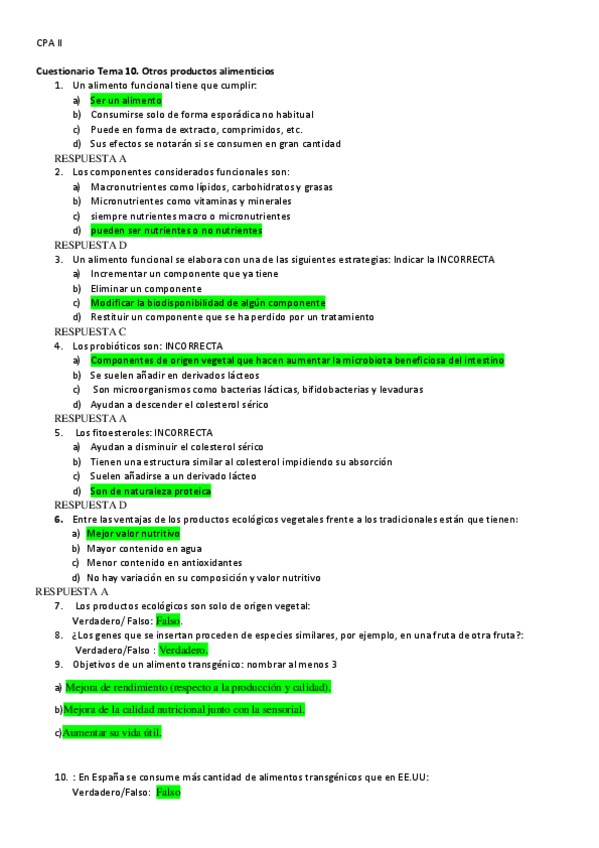 CPA II

Cuestionario Tema 10. Otros productos alimenticios

1. Un alimento funcional tiene que cumplir:
a) Ser un alimento
b) Consumirse solo de forma esporádica no habitual
c) Puede en forma de extracto, comprimidos, etc.
d) Sus efectos se notarán si se consumen en gran cantidad

RESPUESTA A

2. Los componentes considerados funcionales son:
a) Macronutrientes como lípidos, carbohidratos y grasas
b) Micronutrientes como vitaminas y minerales
c) siempre nutrientes macro o micronutrientes
d) pueden ser nutrientes o no nutrientes

RESPUESTA D

3. Un alimento funcional se elabora con una de las siguientes estrategias: Indicar la INCORRECTA
a) Incrementar un componente que ya tiene
b) Eliminar un componente
c) Modificar la biodisponibilidad de algún componente
d) Restituir un componente que se ha perdido por un tratamiento

RESPUESTA C

4. Los probióticos son: INCORRECTA
a) Componentes de origen vegetal que hacen aumentar la microbiota beneficiosa del intestino
b) Se suelen añadir en derivados lácteos
c) Son microorganismos como bacterias lácticas, bifidobacterias y levaduras
d) Ayudan a descender el colesterol sérico

RESPUESTA A

5. Los fitoesteroles: INCORRECTA
a) Ayudan a disminuir el colesterol sérico
b) Tienen una estructura similar al colesterol impidiendo su absorción
c) Suelen añadirse a un derivado lácteo
d) Son de naturaleza proteica

RESPUESTA D

6. Entre las ventajas de los productos ecológicos vegetales frente a los tradicionales están que tienen:
a) Mejor valor nutritivo
b) Mayor contenido en agua
c) Menor contenido en antioxidantes
d) No hay variación en su composición y valor nutritivo

RESPUESTA A

7. Los productos ecológicos son solo de origen vegetal:
Verdadero/ Falso: Falso.

8. ¿Los genes que se insertan proceden de especies similares, por ejemplo, en una fruta de otra fruta?:
Verdadero/Falso : Verdadero.

9. Objetivos de un alimento transgénico: nombrar al menos 3

a) Mejora de rendimiento (respecto a la producción y calidad).

b)Mejora de la calidad nutricional junto con la sensorial.

c)Aumentar su vida útil.

10. : En España se consume más cantidad de alimentos transgénicos que en EE.UU:
Verdadero/Falso: Falso